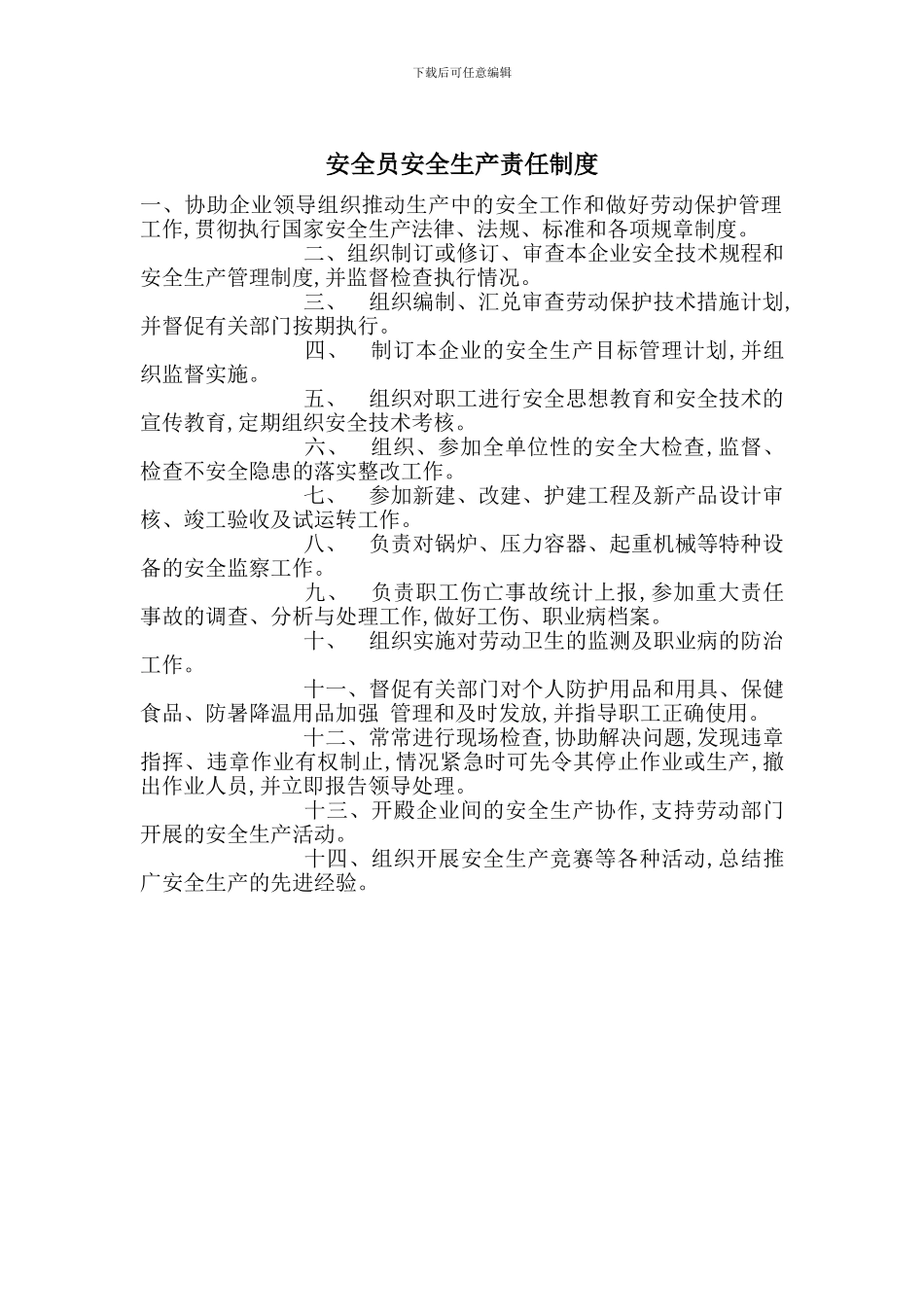 下载后可任意编辑

安全员安全生产责任制度

一、协助企业领导组织推动生产中的安全工作和做好劳动保护管理工作,贯彻执行国家安全生产法律、法规、标准和各项规章制度。

二、组织制订或修订、审查本企业安全技术规程和安全生产管理制度,并监督检查执行情况。

三、 组织编制、汇兑审查劳动保护技术措施计划,并督促有关部门按期执行。

四、 制订本企业的安全生产目标管理计划,并组织监督实施。

五、 组织对职工进行安全思想教育和安全技术的宣传教育,定期组织安全技术考核。

六、 组织、参加全单位性的安全大检查,监督、检查不安全隐患的落实整改工作。

七、 参加新建、改建、护建工程及新产品设计审核、竣工验收及试运转工作。

八、 负责对锅炉、压力容器、起重机械等特种设备的安全监察工作。

九、 负责职工伤亡事故统计上报,参加重大责任事故的调查、分析与处理工作,做好工伤、职业病档案。

十、 组织实施对劳动卫生的监测及职业病的防治工作。

十一、督促有关部门对个人防护用品和用具、保健食品、防暑降温用品加强 管理和及时发放,并指导职工正确使用。

十二、常常进行现场检查,协助解决问题,发现违章指挥、违章作业有权制止,情况紧急时可先令其停止作业或生产,撤出作业人员,并立即报告领导处理。

十三、开殿企业间的安全生产协作,支持劳动部门开展的安全生产活动。

十四、组织开展安全生产竞赛等各种活动,总结推广安全生产的先进经验。